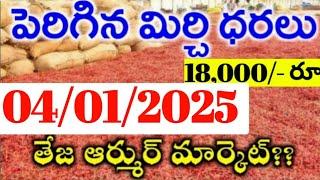 పెరిగిన మిర్చి ధరలు

18,000/- రూ

04/01/2025

తేజ ఆర్మూర్ మార్కెట్??